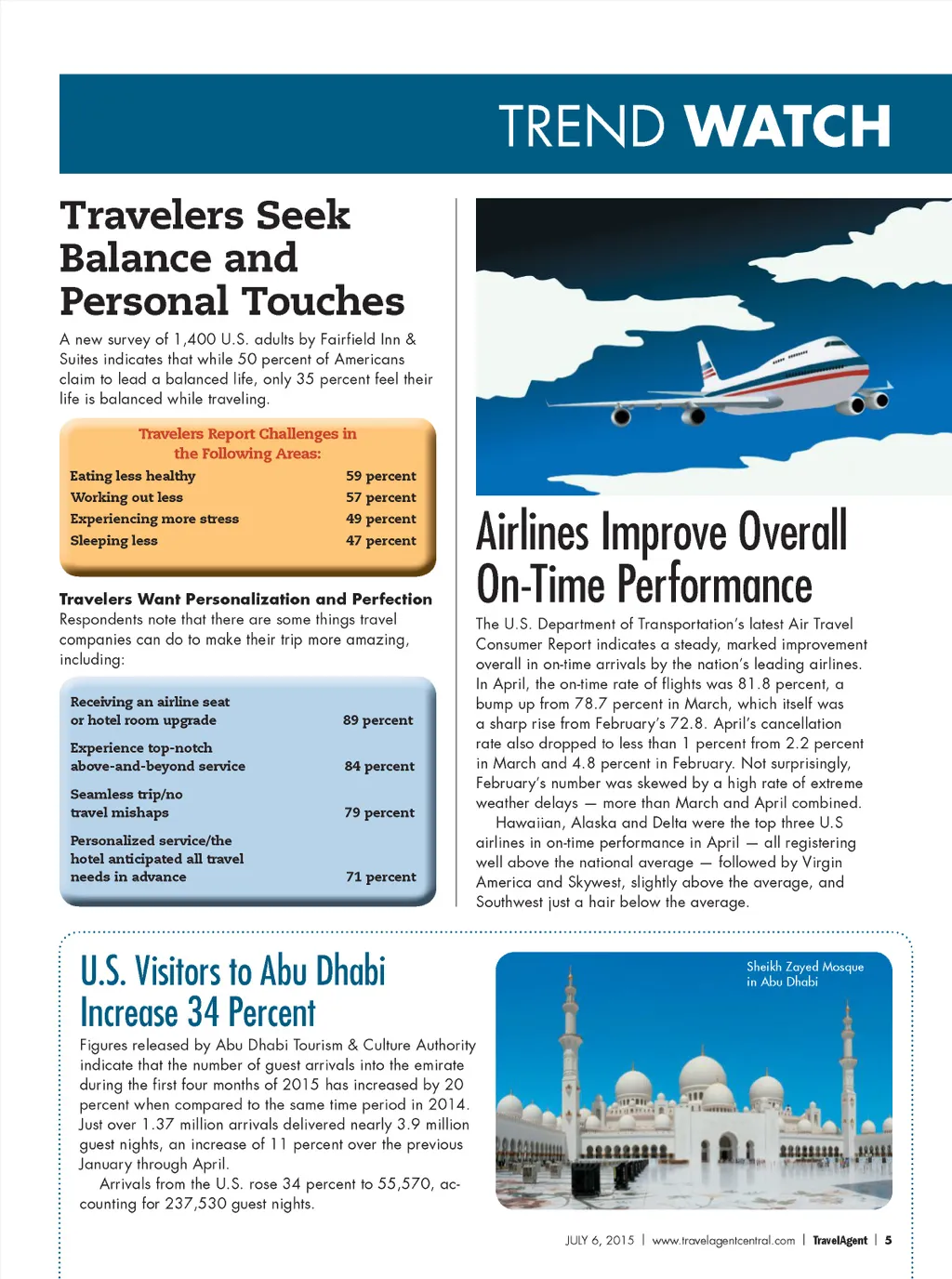 TREND WATCH

Travelers Seek Balance and Personal Touches

A new survey of 1,400 U.S. adults by Fairfield Inn & Suites indicates that while 50 percent of Americans claim to lead a balanced life, only 35 percent feel their life is balanced while traveling.

Travelers Report Challenges in the Following Areas:

| | |
|---|---|
| Eating less healthy | 59 percent |
| Working out less | 57 percent |
| Experiencing more stress | 49 percent |
| Sleeping less | 47 percent |

Travelers Want Personalization and Perfection
Respondents note that there are some things travel companies can do to make their trip more amazing, including:

| | |
|---|---|
| Receiving an airline seat or hotel room upgrade | 89 percent |
| Experience top-notch above-and-beyond service | 84 percent |
| Seamless trip/no travel mishaps | 79 percent |
| Personalized service/the hotel anticipated all travel needs in advance | 71 percent |

Airlines Improve Overall On-Time Performance

The U.S. Department of Transportation's latest Air Travel Consumer Report indicates a steady, marked improvement overall in on-time arrivals by the nation's leading airlines. In April, the on-time rate of flights was 81.8 percent, a bump up from 78.7 percent in March, which itself was a sharp rise from February's 72.8. April's cancellation rate also dropped to less than 1 percent from 2.2 percent in March and 4.8 percent in February. Not surprisingly, February's number was skewed by a high rate of extreme weather delays — more than March and April combined.

Hawaiian, Alaska and Delta were the top three U.S airlines in on-time performance in April — all registering well above the national average — followed by Virgin America and Skywest, slightly above the average, and Southwest just a hair below the average.

U.S. Visitors to Abu Dhabi Increase 34 Percent

Figures released by Abu Dhabi Tourism & Culture Authority indicate that the number of guest arrivals into the emirate during the first four months of 2015 has increased by 20 percent when compared to the same time period in 2014. Just over 1.37 million arrivals delivered nearly 3.9 million guest nights, an increase of 11 percent over the previous January through April.

Arrivals from the U.S. rose 34 percent to 55,570, accounting for 237,530 guest nights.

Sheikh Zayed Mosque in Abu Dhabi

JULY 6, 2015 | www.travelagentcentral.com | TravelAgent | 5